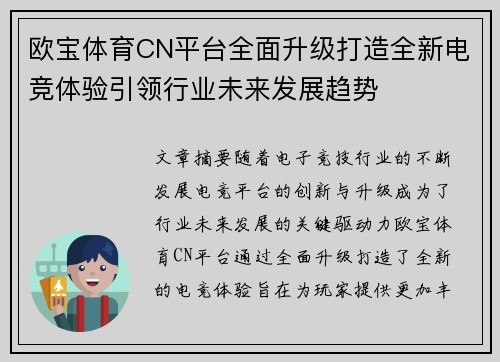 欧宝体育CN平台全面升级打造全新电竞体验引领行业未来发展趋势

文章摘要随着电子竞技行业的不断发展电竞平台的创新与升级成为了行业未来发展的关键驱动力欧宝体育CN平台通过全面升级打造了全新的电竞体验旨在为玩家提供更加丰